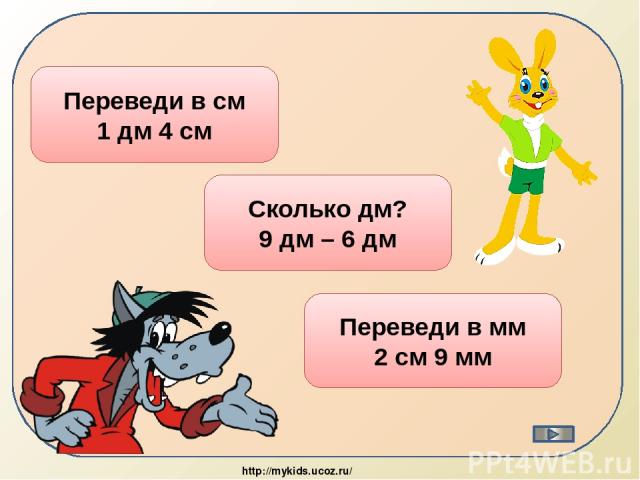 Переведи в см
1 дм 4 см

Сколько дм?
9 дм – 6 дм

Переведи в мм
2 см 9 мм

http://mykids.ucoz.ru/

PPt4WEB.ru